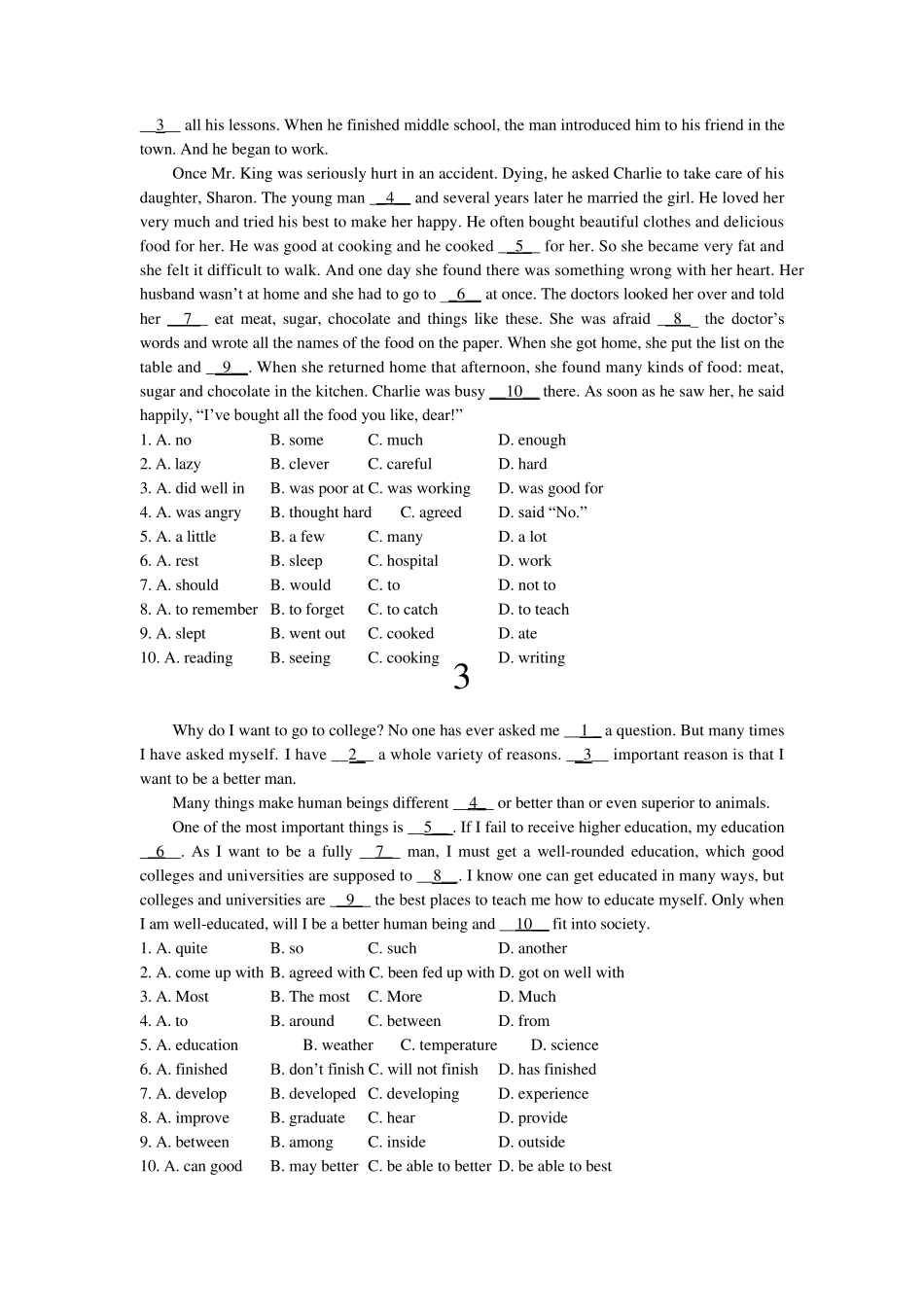 __3__ all his lessons. When he finished middle school, the man introduced him to his friend in the town. And he began to work.

Once Mr. King was seriously hurt in an accident. Dying, he asked Charlie to take care of his daughter, Sharon. The young man __4__ and several years later he married the girl. He loved her very much and tried his best to make her happy. He often bought beautiful clothes and delicious food for her. He was good at cooking and he cooked __5__ for her. So she became very fat and she felt it difficult to walk. And one day she found there was something wrong with her heart. Her husband wasn't at home and she had to go to __6__ at once. The doctors looked her over and told her __7__ eat meat, sugar, chocolate and things like these. She was afraid __8__ the doctor's words and wrote all the names of the food on the paper. When she got home, she put the list on the table and __9__. When she returned home that afternoon, she found many kinds of food: meat, sugar and chocolate in the kitchen. Charlie was busy __10__ there. As soon as he saw her, he said happily, "I've bought all the food you like, dear!"

1. A. no B. some C. much D. enough
2. A. lazy B. clever C. careful D. hard
3. A. did well in B. was poor at C. was working D. was good for
4. A. was angry B. thought hard C. agreed D. said "No."
5. A. a little B. a few C. many D. a lot
6. A. rest B. sleep C. hospital D. work
7. A. should B. would C. to D. not to
8. A. to remember B. to forget C. to catch D. to teach
9. A. slept B. went out C. cooked D. ate
10. A. reading B. seeing C. cooking D. writing

3

Why do I want to go to college? No one has ever asked me __1__ a question. But many times I have asked myself. I have __2__ a whole variety of reasons. __3__ important reason is that I want to be a better man.

Many things make human beings different __4__ or better than or even superior to animals.

One of the most important things is __5__. If I fail to receive higher education, my education __6__. As I want to be a fully __7__ man, I must get a well-rounded education, which good colleges and universities are supposed to __8__. I know one can get educated in many ways, but colleges and universities are __9__ the best places to teach me how to educate myself. Only when I am well-educated, will I be a better human being and __10__ fit into society.

1. A. quite B. so C. such D. another
2. A. come up with B. agreed with C. been fed up with D. got on well with
3. A. Most B. The most C. More D. Much
4. A. to B. around C. between D. from
5. A. education B. weather C. temperature D. science
6. A. finished B. don't finish C. will not finish D. has finished
7. A. develop B. developed C. developing D. experience
8. A. improve B. graduate C. hear D. provide
9. A. between B. among C. inside D. outside
10. A. can good B. may better C. be able to better D. be able to best